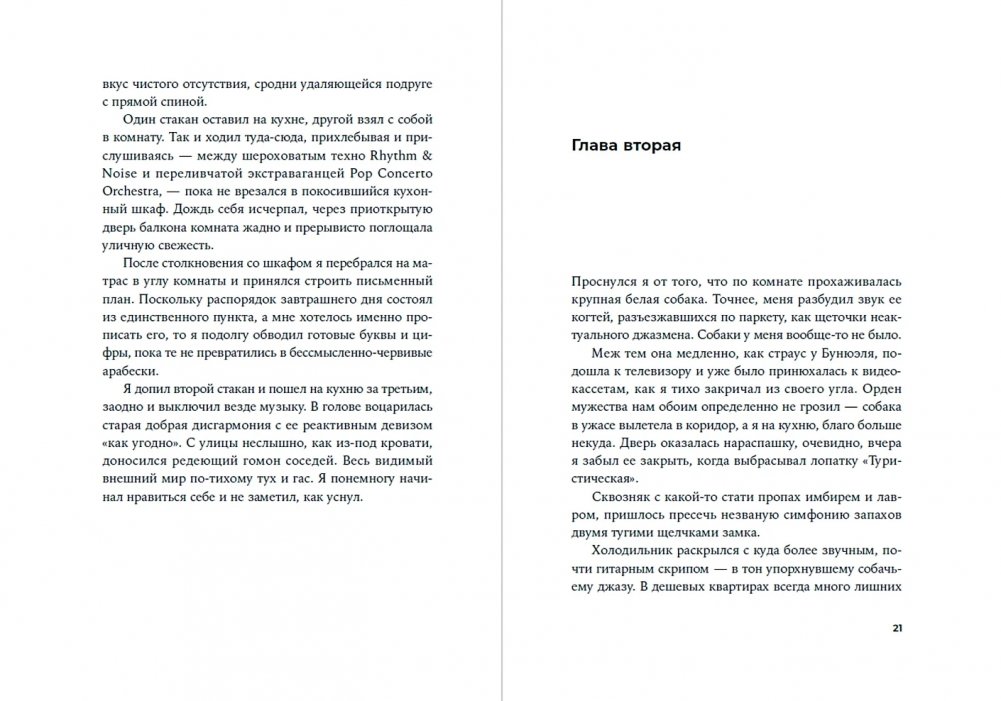 вкус чистого отсутствия, сродни удаляющейся подруге с прямой спиной.

Один стакан оставил на кухне, другой взял с собой в комнату. Так и ходил туда-сюда, прихлебывая и прислушиваясь — между шероховатым техно Rhythm & Noise и переливчатой экстраваганцей Pop Concerto Orchestra, — пока не врезался в покосившийся кухонный шкаф. Дождь себя исчерпал, через приоткрытую дверь балкона комната жадно и прерывисто поглощала уличную свежесть.

После столкновения со шкафом я перебрался на матрас в углу комнаты и принялся строить письменный план. Поскольку распорядок завтрашнего дня состоял из единственного пункта, а мне хотелось именно прописать его, то я подолгу обводил готовые буквы и цифры, пока те не превратились в бессмысленно-червивые арабески.

Я допил второй стакан и пошел на кухню за третьим, заодно и выключил везде музыку. В голове воцарилась старая добрая дисгармония с ее реактивным девизом «как угодно». С улицы неслышно, как из-под кровати, доносился редеющий гомон соседей. Весь видимый внешний мир по-тихому тух и гас. Я понемногу начинал нравиться себе и не заметил, как уснул.

Глава вторая

Проснулся я от того, что по комнате прохаживалась крупная белая собака. Точнее, меня разбудил звук ее когтей, разъезжавшихся по паркету, как щеточки неактуального джазмена. Собаки у меня вообще-то не было.

Меж тем она медленно, как страус у Бунюэля, подошла к телевизору и уже было принюхалась к видеокассетам, как я тихо закричал из своего угла. Орден мужества нам обоим определенно не грозил — собака в ужасе вылетела в коридор, а я на кухню, благо больше некуда. Дверь оказалась нараспашку, очевидно, вчера я забыл ее закрыть, когда выбрасывал лопатку «Туристическая».

Сквозняк с какой-то стати пропах имбирем и лавром, пришлось пресечь незваную симфонию запахов двумя тугими щелчками замка.

Холодильник раскрылся с куда более звучным, почти гитарным скрипом — в тон упорхнувшему собачьему джазу. В дешевых квартирах всегда много лишних

21